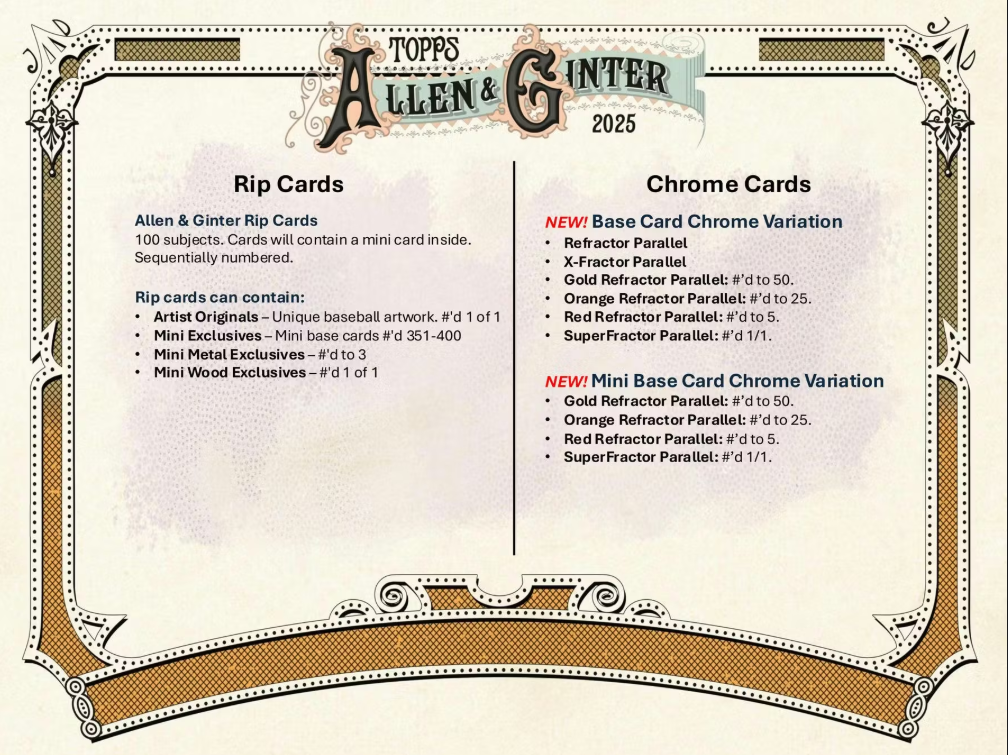 TOPPS
ALLEN & GINTER
2025

Rip Cards

Allen & Ginter Rip Cards
100 subjects. Cards will contain a mini card inside. Sequentially numbered.

Rip cards can contain:
• Artist Originals – Unique baseball artwork. #'d 1 of 1
• Mini Exclusives – Mini base cards #'d 351-400
• Mini Metal Exclusives – #'d to 3
• Mini Wood Exclusives – #'d 1 of 1

Chrome Cards

NEW! Base Card Chrome Variation
• Refractor Parallel
• X-Fractor Parallel
• Gold Refractor Parallel: #'d to 50.
• Orange Refractor Parallel: #'d to 25.
• Red Refractor Parallel: #'d to 5.
• SuperFractor Parallel: #'d 1/1.

NEW! Mini Base Card Chrome Variation
• Gold Refractor Parallel: #'d to 50.
• Orange Refractor Parallel: #'d to 25.
• Red Refractor Parallel: #'d to 5.
• SuperFractor Parallel: #'d 1/1.